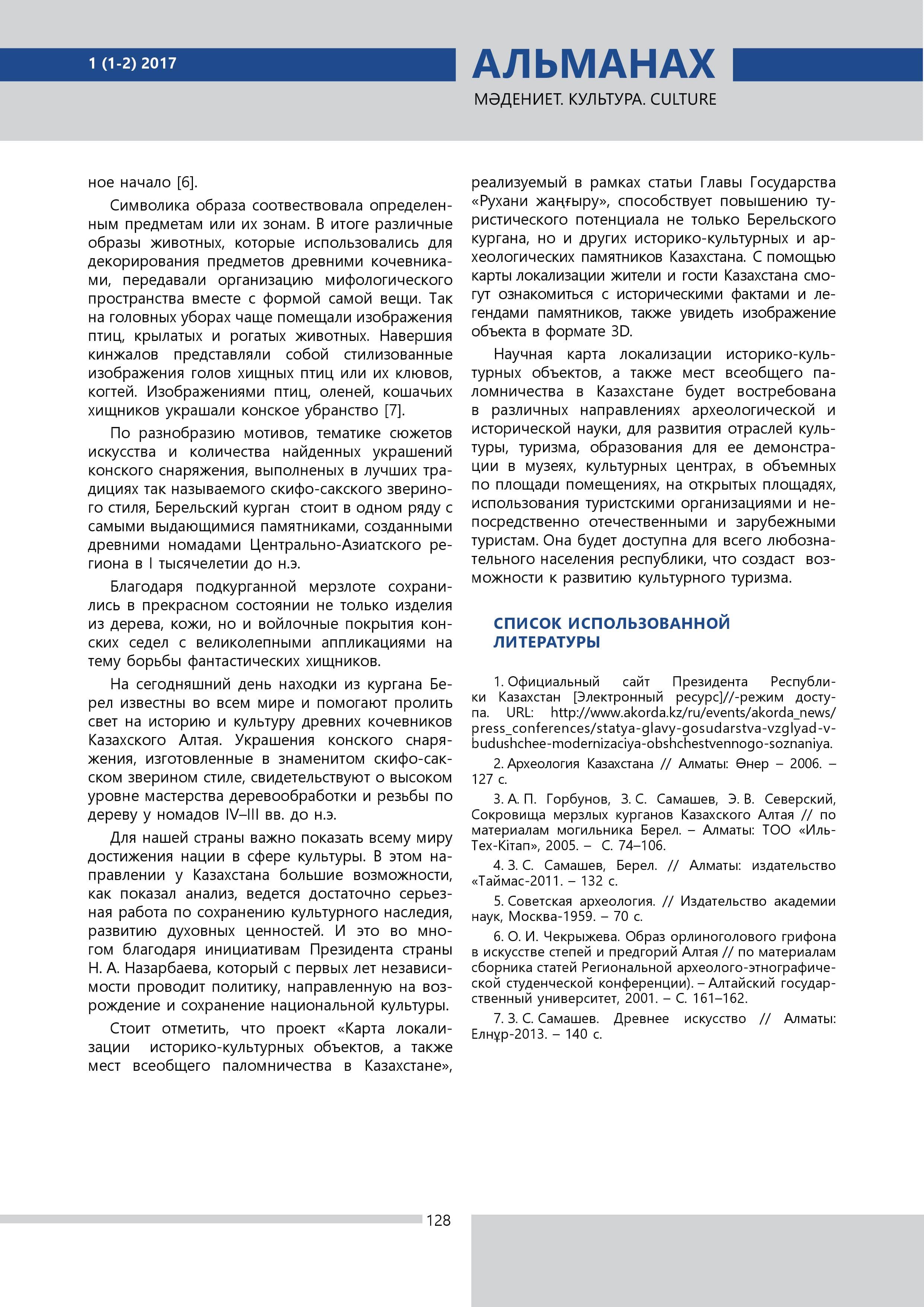 1 (1-2) 2017

АЛЬМАНАХ

МӘДЕНИЕТ. КУЛЬТУРА. CULTURE

ное начало [6].

Символика образа соотвествовала определенным предметам или их зонам. В итоге различные образы животных, которые использовались для декорирования предметов древними кочевниками, передавали организацию мифологического пространства вместе с формой самой вещи. Так на головных уборах чаще помещали изображения птиц, крылатых и рогатых животных. Навершия кинжалов представляли собой стилизованные изображения голов хищных птиц или их клювов, когтей. Изображениями птиц, оленей, кошачьих хищников украшали конское убранство [7].

По разнобразию мотивов, тематике сюжетов искусства и количества найденных украшений конского снаряжения, выполненых в лучших традициях так называемого скифо-сакского звериного стиля, Берельский курган стоит в одном ряду с самыми выдающимися памятниками, созданными древними номадами Центрально-Азиатского региона в I тысячелетии до н.э.

Благодаря подкурганной мерзлоте сохранились в прекрасном состоянии не только изделия из дерева, кожи, но и войлочные покрытия конских седел с великолепными аппликациями на тему борьбы фантастических хищников.

На сегодняшний день находки из кургана Берел известны во всем мире и помогают пролить свет на историю и культуру древних кочевников Казахского Алтая. Украшения конского снаряжения, изготовленные в знаменитом скифо-сакском зверином стиле, свидетельствуют о высоком уровне мастерства деревообработки и резьбы по дереву у номадов IV–III вв. до н.э.

Для нашей страны важно показать всему миру достижения нации в сфере культуры. В этом направлении у Казахстана большие возможности, как показал анализ, ведется достаточно серьезная работа по сохранению культурного наследия, развитию духовных ценностей. И это во многом благодаря инициативам Президента страны Н. А. Назарбаева, который с первых лет независимости проводит политику, направленную на возрождение и сохранение национальной культуры.

Стоит отметить, что проект «Карта локализации историко-культурных объектов, а также мест всеобщего паломничества в Казахстане», реализуемый в рамках статьи Главы Государства «Рухани жаңғыру», способствует повышению туристического потенциала не только Берельского кургана, но и других историко-культурных и археологических памятников Казахстана. С помощью карты локализации жители и гости Казахстана смогут ознакомиться с историческими фактами и легендами памятников, также увидеть изображение объекта в формате 3D.

Научная карта локализации историко-культурных объектов, а также мест всеобщего паломничества в Казахстане будет востребована в различных направлениях археологической и исторической науки, для развития отраслей культуры, туризма, образования для ее демонстрации в музеях, культурных центрах, в объемных по площади помещениях, на открытых площадях, использования туристскими организациями и непосредственно отечественными и зарубежными туристам. Она будет доступна для всего любознательного населения республики, что создаст возможности к развитию культурного туризма.

СПИСОК ИСПОЛЬЗОВАННОЙ ЛИТЕРАТУРЫ

1. Официальный сайт Президента Республики Казахстан [Электронный ресурс]//-режим доступа. URL: http://www.akorda.kz/ru/events/akorda_news/press_conferences/statya-glavy-gosudarstva-vzglyad-v-budushchee-modernizaciya-obshchestvennogo-soznaniya.

2. Археология Казахстана // Алматы: Өнер – 2006. – 127 с.

3. А. П. Горбунов, З. С. Самашев, Э. В. Северский, Сокровища мерзлых курганов Казахского Алтая // по материалам могильника Берел. – Алматы: ТОО «Иль-Тех-Кітап», 2005. – С. 74–106.

4. З. С. Самашев, Берел. // Алматы: издательство «Таймас-2011. – 132 с.

5. Советская археология. // Издательство академии наук, Москва-1959. – 70 с.

6. О. И. Чекрыжева. Образ орлиноголового грифона в искусстве степей и предгорий Алтая // по материалам сборника статей Региональной археолого-этнографической студенческой конференции). – Алтайский государственный университет, 2001. – С. 161–162.

7. З. С. Самашев. Древнее искусство // Алматы: Елнұр-2013. – 140 с.

128